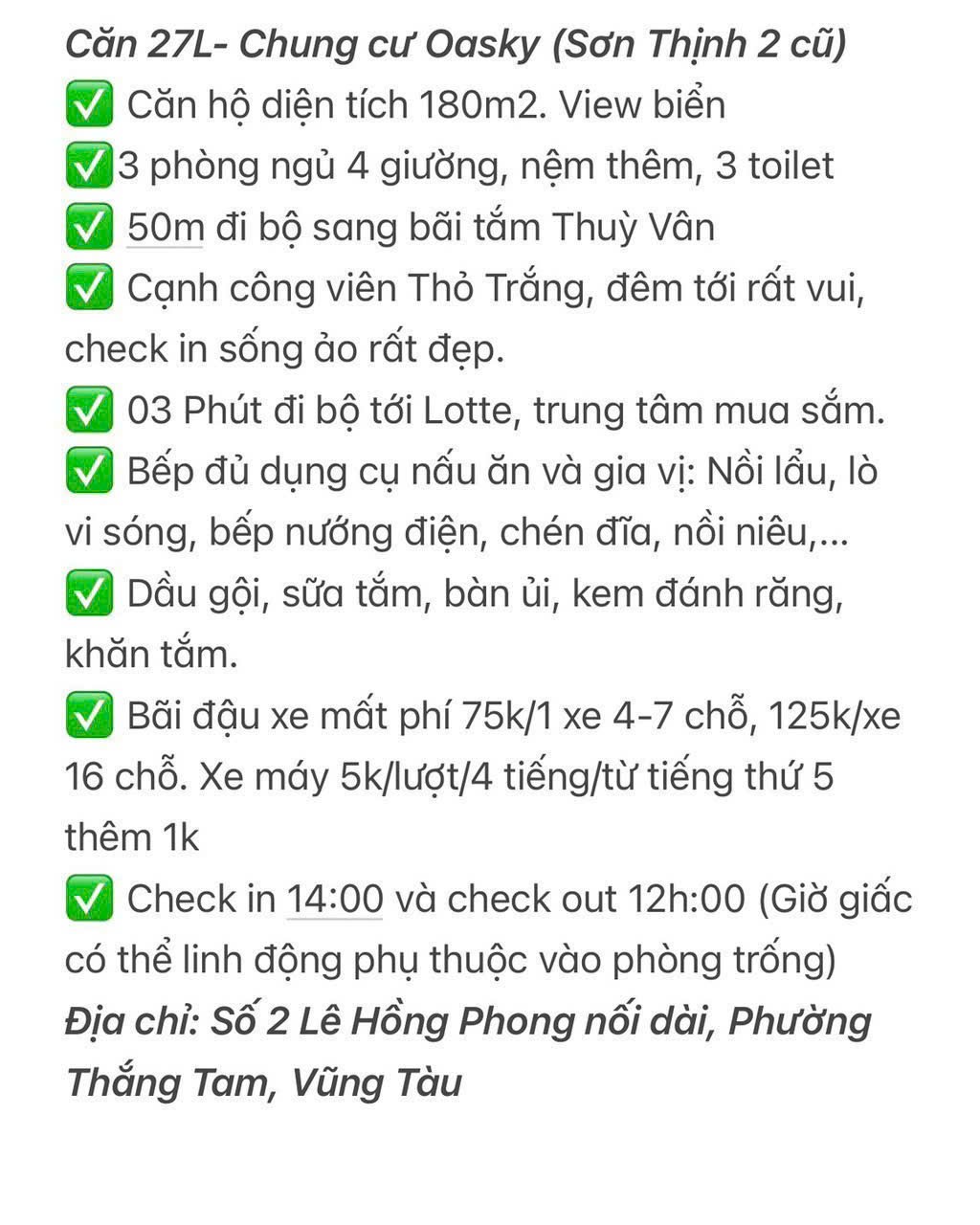 Căn 27L- Chung cư Oasky (Sơn Thịnh 2 cũ)
✅ Căn hộ diện tích 180m2. View biển
✅3 phòng ngủ 4 giường, nệm thêm, 3 toilet
✅ 50m đi bộ sang bãi tắm Thuỳ Vân
✅ Cạnh công viên Thỏ Trắng, đêm tới rất vui, check in sống ảo rất đẹp.
✅ 03 Phút đi bộ tới Lotte, trung tâm mua sắm.
✅ Bếp đủ dụng cụ nấu ăn và gia vị: Nồi lẩu, lò vi sóng, bếp nướng điện, chén đĩa, nồi niêu,...
✅ Dầu gội, sữa tắm, bàn ủi, kem đánh răng, khăn tắm.
✅ Bãi đậu xe mất phí 75k/1 xe 4-7 chỗ, 125k/xe 16 chỗ. Xe máy 5k/lượt/4 tiếng/từ tiếng thứ 5 thêm 1k
✅ Check in 14:00 và check out 12h:00 (Giờ giấc có thể linh động phụ thuộc vào phòng trống)
Địa chỉ: Số 2 Lê Hồng Phong nối dài, Phường Thắng Tam, Vũng Tàu